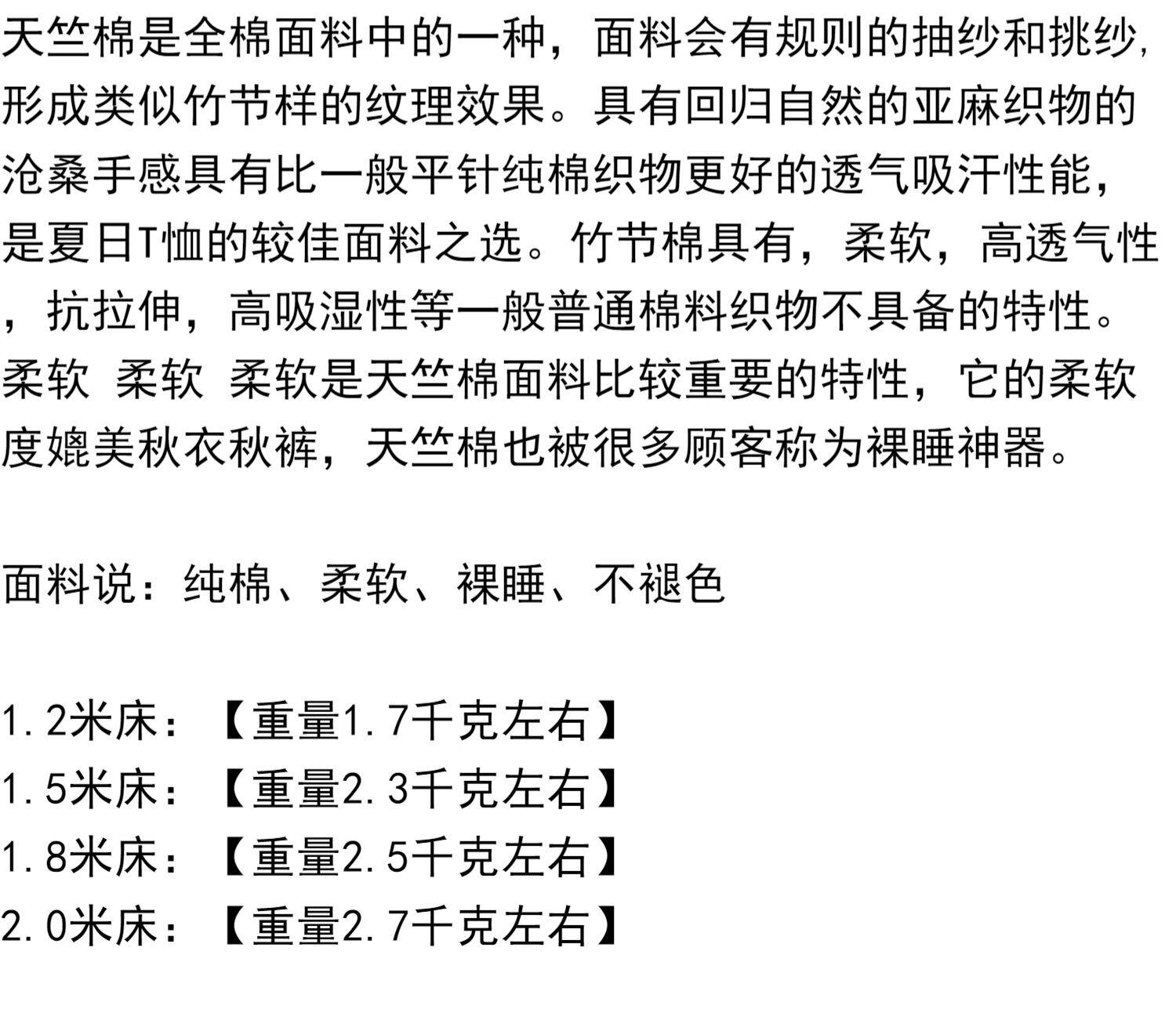 天竺棉是全棉面料中的一种，面料会有规则的抽纱和挑纱，形成类似竹节样的纹理效果。具有回归自然的亚麻织物的沧桑手感具有比一般平针纯棉织物更好的透气吸汗性能，是夏日T恤的较佳面料之选。竹节棉具有，柔软，高透气性，抗拉伸，高吸湿性等一般普通棉料织物不具备的特性。柔软 柔软 柔软是天竺棉面料比较重要的特性，它的柔软度媲美秋衣秋裤，天竺棉也被很多顾客称为裸睡神器。

面料说：纯棉、柔软、裸睡、不褪色

1.2米床：【重量1.7千克左右】
1.5米床：【重量2.3千克左右】
1.8米床：【重量2.5千克左右】
2.0米床：【重量2.7千克左右】